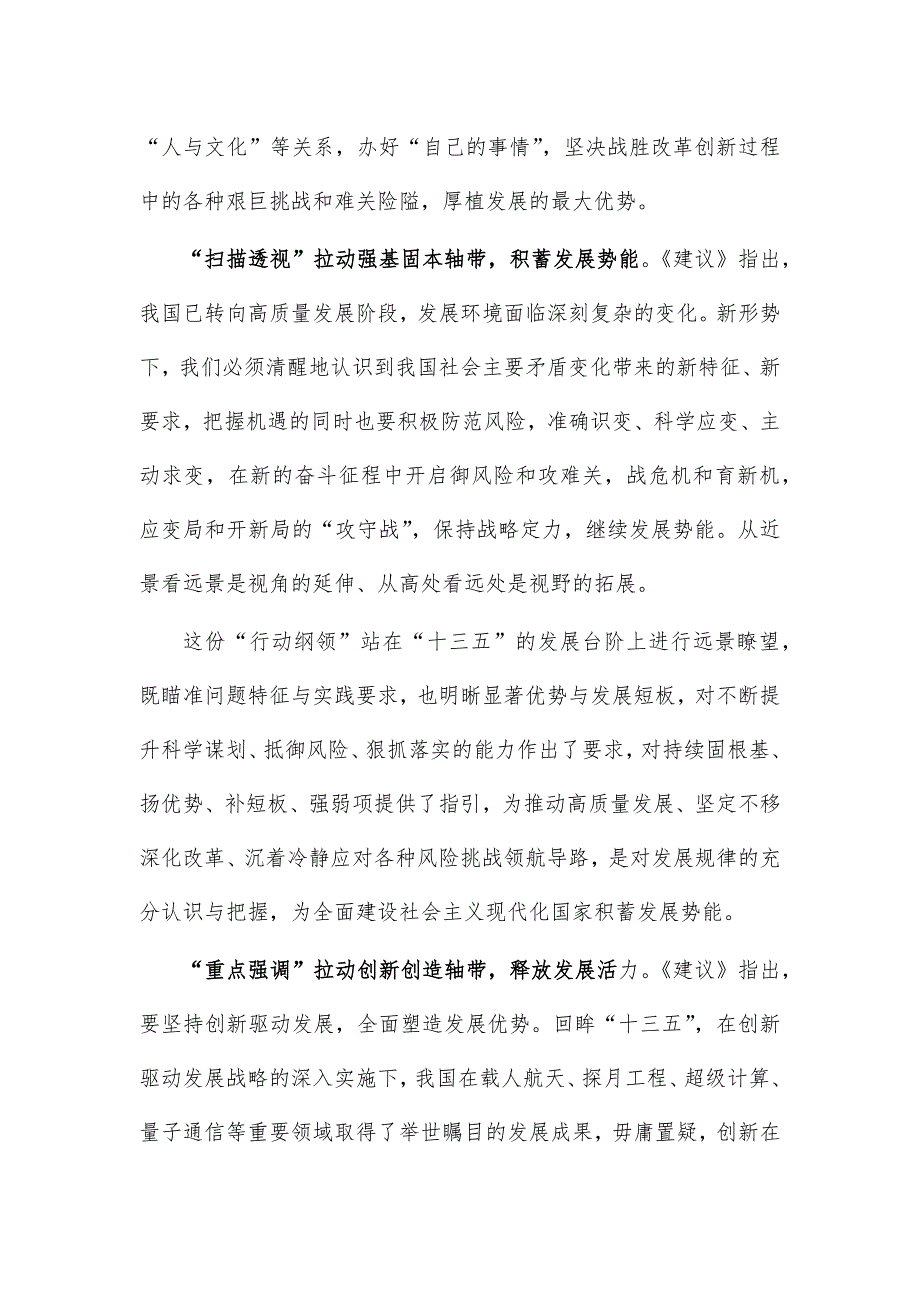 “人与文化”等关系，办好“自己的事情”，坚决战胜改革创新过程中的各种艰巨挑战和难关险隘，厚植发展的最大优势。

“扫描透视”拉动强基固本轴带，积蓄发展势能。《建议》指出，我国已转向高质量发展阶段，发展环境面临深刻复杂的变化。新形势下，我们必须清醒地认识到我国社会主要矛盾变化带来的新特征、新要求，把握机遇的同时也要积极防范风险，准确识变、科学应变、主动求变，在新的奋斗征程中开启御风险和攻难关，战危机和育新机，应变局和开新局的“攻守战”，保持战略定力，继续发展势能。从近景看远景是视角的延伸、从高处看远处是视野的拓展。

这份“行动纲领”站在“十三五”的发展台阶上进行远景瞭望，既瞄准问题特征与实践要求，也明晰显著优势与发展短板，对不断提升科学谋划、抵御风险、狠抓落实的能力作出了要求，对持续固根基、扬优势、补短板、强弱项提供了指引，为推动高质量发展、坚定不移深化改革、沉着冷静应对各种风险挑战领航导路，是对发展规律的充分认识与把握，为全面建设社会主义现代化国家积蓄发展势能。

“重点强调”拉动创新创造轴带，释放发展活力。《建议》指出，要坚持创新驱动发展，全面塑造发展优势。回眸“十三五”，在创新驱动发展战略的深入实施下，我国在载人航天、探月工程、超级计算、量子通信等重要领域取得了举世瞩目的发展成果，毋庸置疑，创新在